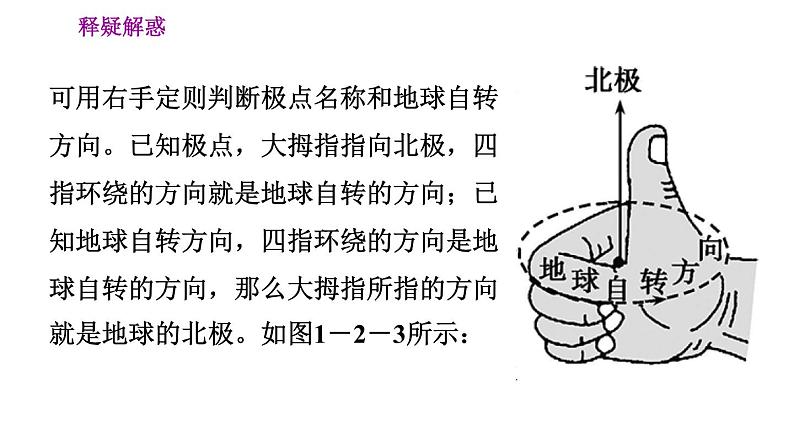 释疑解惑

可用右手定则判断极点名称和地球自转方向。已知极点，大拇指指向北极，四指环绕的方向就是地球自转的方向；已知地球自转方向，四指环绕的方向是地球自转的方向，那么大拇指所指的方向就是地球的北极。如图1－2－3所示：

北极

地球自转方向